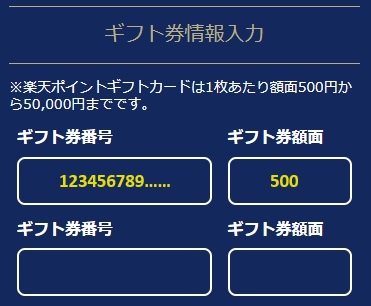 ギフト券情報入力

※楽天ポイントギフトカードは1枚あたり額面500円から50,000円までです。

ギフト券番号

123456789......

ギフト券額面

500

ギフト券番号

ギフト券額面